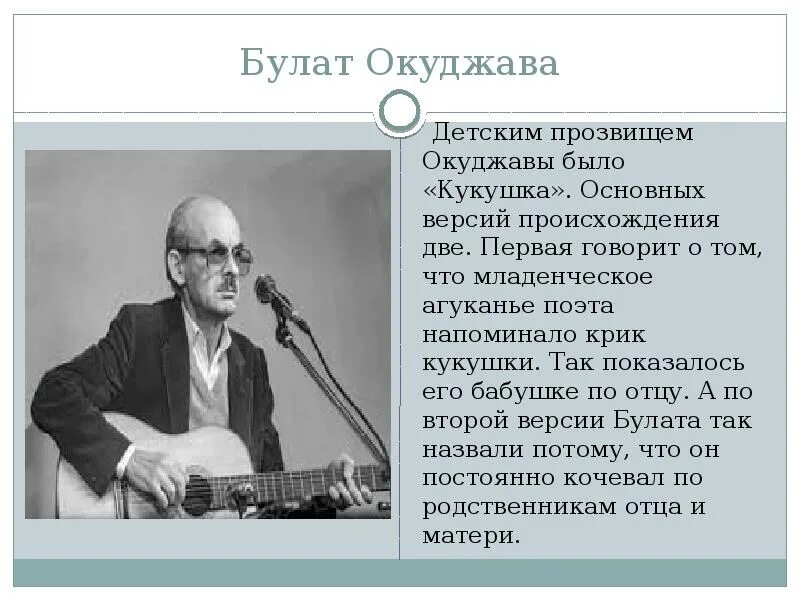 Булат Окуджава

Детским прозвищем Окуджавы было «Кукушка». Основных версий происхождения две. Первая говорит о том, что младенческое агуканье поэта напоминало крик кукушки. Так показалось его бабушке по отцу. А по второй версии Булата так назвали потому, что он постоянно кочевал по родственникам отца и матери.